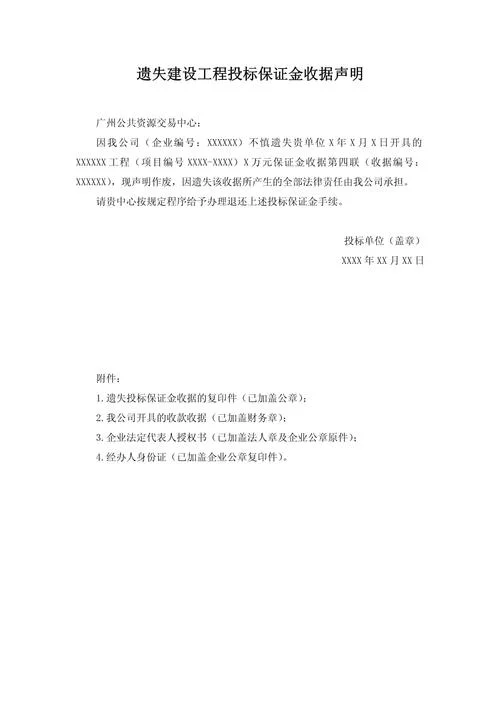 遗失建设工程投标保证金收据声明

广州公共资源交易中心：

因我公司（企业编号：XXXXXX）不慎遗失贵单位 X 年 X 月 X 日开具的 XXXXXX 工程（项目编号 XXXX-XXXX）X 万元保证金收据第四联（收据编号：XXXXXX），现声明作废，因遗失该收据所产生的全部法律责任由我公司承担。

请贵中心按规定程序给予办理退还上述投标保证金手续。

投标单位（盖章）

XXXX 年 XX 月 XX 日

附件：

1. 遗失投标保证金收据的复印件（已加盖公章）；

2. 我公司开具的收款收据（已加盖财务章）；

3. 企业法定代表人授权书（已加盖法人章及企业公章原件）；

4. 经办人身份证（已加盖企业公章复印件）。